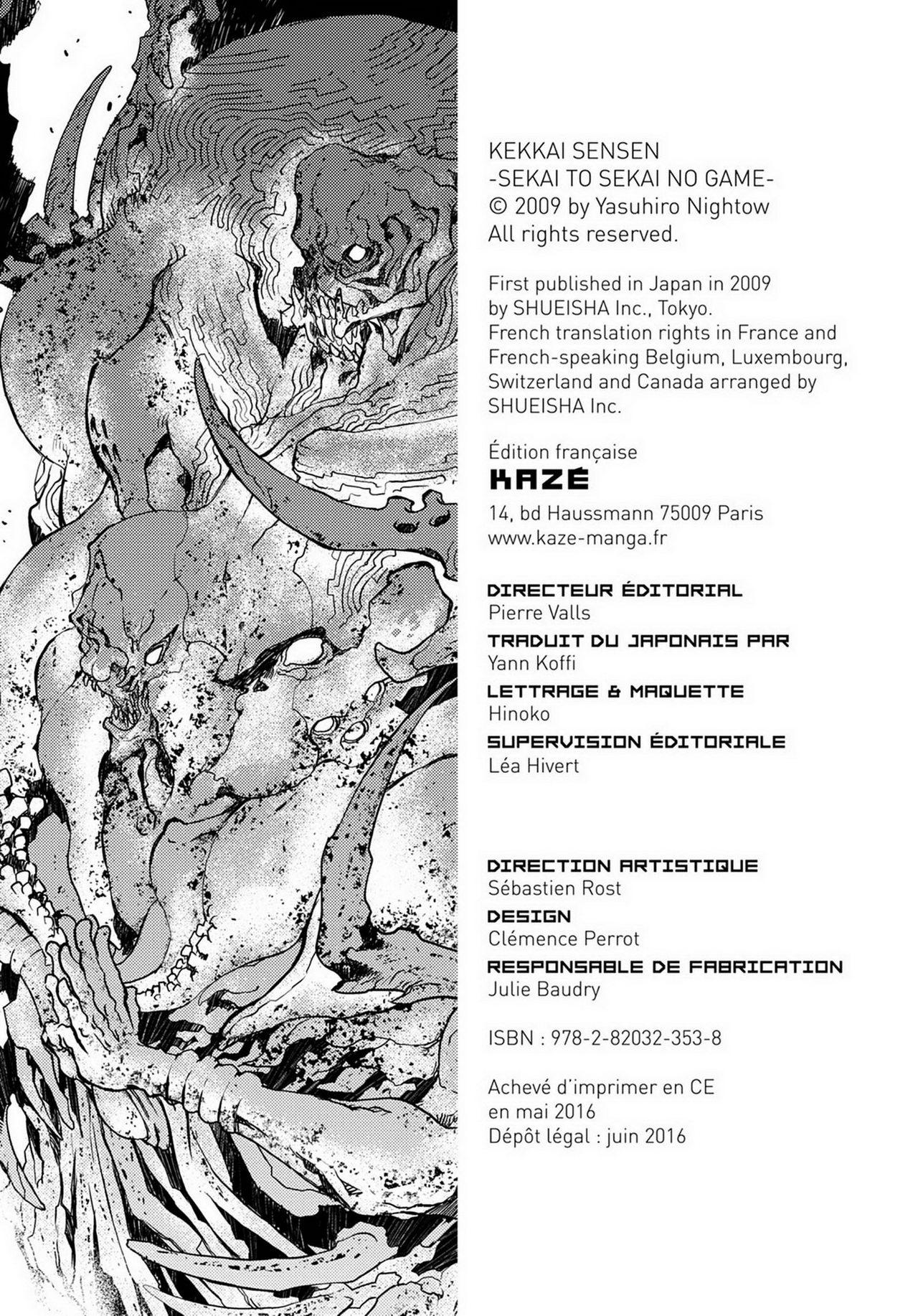 KEKKAI SENSEN
-SEKAI TO SEKAI NO GAME-
© 2009 by Yasuhiro Nightow
All rights reserved.

First published in Japan in 2009 by SHUEISHA Inc., Tokyo. French translation rights in France and French-speaking Belgium, Luxembourg, Switzerland and Canada arranged by SHUEISHA Inc.

Édition française
KAZÉ
14, bd Haussmann 75009 Paris
www.kaze-manga.fr

DIRECTEUR ÉDITORIAL
Pierre Valls
TRADUIT DU JAPONAIS PAR
Yann Koffi
LETTRAGE & MAQUETTE
Hinoko
SUPERVISION ÉDITORIALE
Léa Hivert

DIRECTION ARTISTIQUE
Sébastien Rost
DESIGN
Clémence Perrot
RESPONSABLE DE FABRICATION
Julie Baudry

ISBN : 978-2-82032-353-8

Achevé d'imprimer en CE
en mai 2016
Dépôt légal : juin 2016